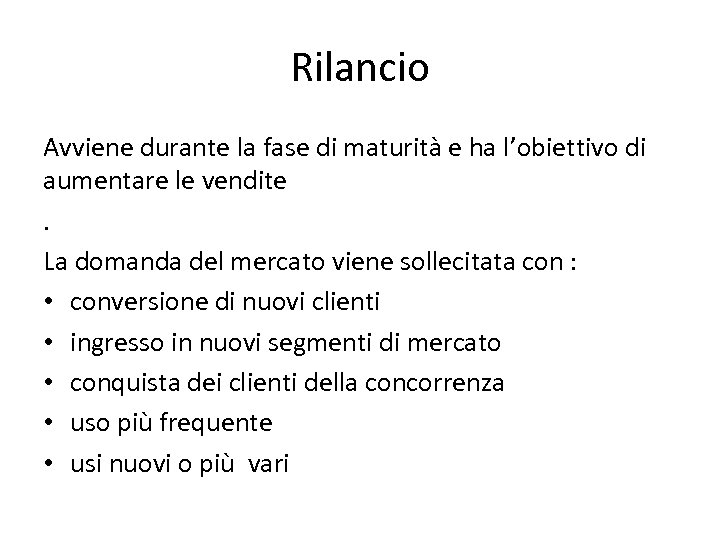 Rilancio

Avviene durante la fase di maturità e ha l'obiettivo di aumentare le vendite

.

La domanda del mercato viene sollecitata con :

• conversione di nuovi clienti
• ingresso in nuovi segmenti di mercato
• conquista dei clienti della concorrenza
• uso più frequente
• usi nuovi o più vari